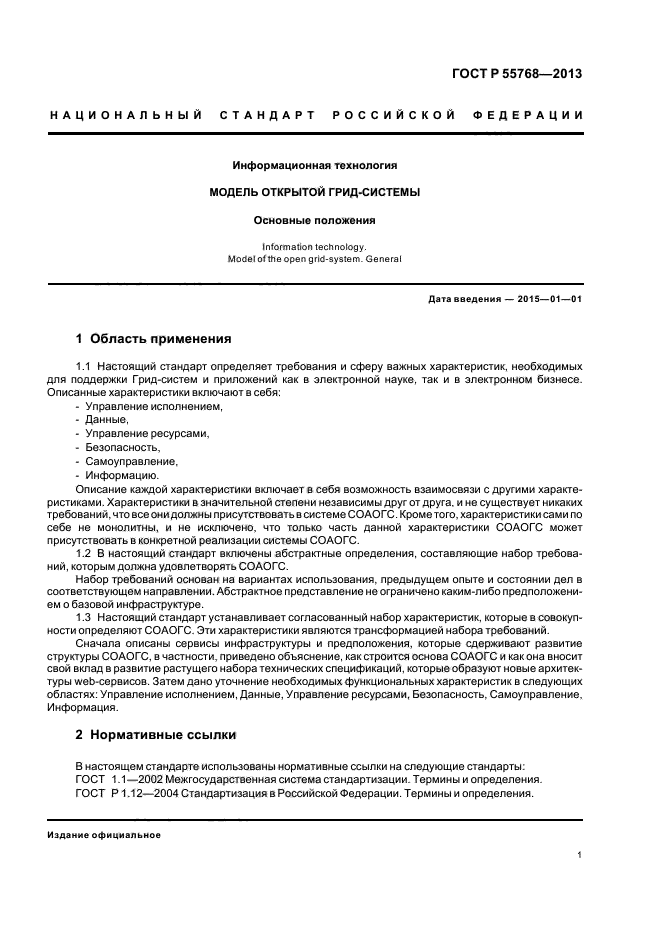 ГОСТ Р 55768—2013

НАЦИОНАЛЬНЫЙ СТАНДАРТ РОССИЙСКОЙ ФЕДЕРАЦИИ

Информационная технология

МОДЕЛЬ ОТКРЫТОЙ ГРИД-СИСТЕМЫ

Основные положения

Information technology.
Model of the open grid-system. General

Дата введения — 2015—01—01

1 Область применения

1.1 Настоящий стандарт определяет требования и сферу важных характеристик, необходимых для поддержки Грид-систем и приложений как в электронной науке, так и в электронном бизнесе. Описанные характеристики включают в себя:
- Управление исполнением,
- Данные,
- Управление ресурсами,
- Безопасность,
- Самоуправление,
- Информацию.

Описание каждой характеристики включает в себя возможность взаимосвязи с другими характеристиками. Характеристики в значительной степени независимы друг от друга, и не существует никаких требований, что все они должны присутствовать в системе СОАОГС. Кроме того, характеристики сами по себе не монолитны, и не исключено, что только часть данной характеристики СОАОГС может присутствовать в конкретной реализации системы СОАОГС.

1.2 В настоящий стандарт включены абстрактные определения, составляющие набор требований, которым должна удовлетворять СОАОГС.

Набор требований основан на вариантах использования, предыдущем опыте и состоянии дел в соответствующем направлении. Абстрактное представление не ограничено каким-либо предположением о базовой инфраструктуре.

1.3 Настоящий стандарт устанавливает согласованный набор характеристик, которые в совокупности определяют СОАОГС. Эти характеристики являются трансформацией набора требований.

Сначала описаны сервисы инфраструктуры и предположения, которые сдерживают развитие структуры СОАОГС, в частности, приведено объяснение, как строится основа СОАОГС и как она вносит свой вклад в развитие растущего набора технических спецификаций, которые образуют новые архитектуры web-сервисов. Затем дано уточнение необходимых функциональных характеристик в следующих областях: Управление исполнением, Данные, Управление ресурсами, Безопасность, Самоуправление, Информация.

2 Нормативные ссылки

В настоящем стандарте использованы нормативные ссылки на следующие стандарты:
ГОСТ 1.1—2002 Межгосударственная система стандартизации. Термины и определения.
ГОСТ Р 1.12—2004 Стандартизация в Российской Федерации. Термины и определения.

Издание официальное

1